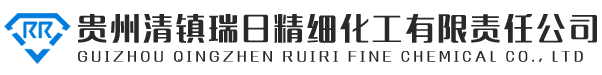 RR
贵州清镇瑞日精细化工有限责任公司
GUIZHOU QINGZHEN RUIRI FINE CHEMICAL CO., LTD